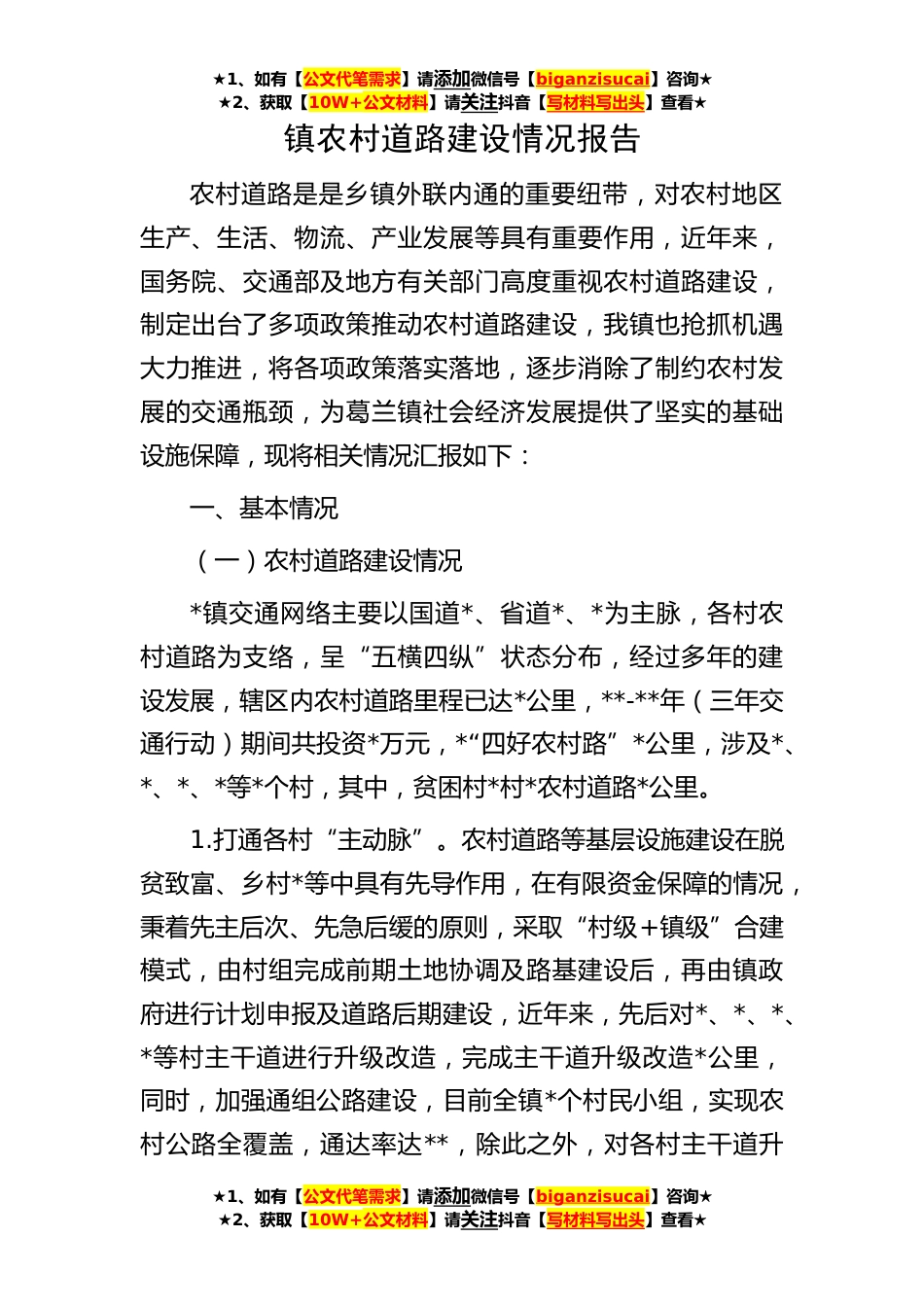 ★1、如有【公文代笔需求】请添加微信号【biganzisucai】咨询★
★2、获取【10W+公文材料】请关注抖音【写材料写出头】查看★

镇农村道路建设情况报告

农村道路是是乡镇外联内通的重要纽带，对农村地区生产、生活、物流、产业发展等具有重要作用，近年来，国务院、交通部及地方有关部门高度重视农村道路建设，制定出台了多项政策推动农村道路建设，我镇也抢抓机遇大力推进，将各项政策落实落地，逐步消除了制约农村发展的交通瓶颈，为葛兰镇社会经济发展提供了坚实的基础设施保障，现将相关情况汇报如下：

一、基本情况

（一）农村道路建设情况

*镇交通网络主要以国道*、省道*、*为主脉，各村农村道路为支络，呈“五横四纵”状态分布，经过多年的建设发展，辖区内农村道路里程已达*公里，**-**年（三年交通行动）期间共投资*万元，*“四好农村路”*公里，涉及*、*、*、*等*个村，其中，贫困村*村*农村道路*公里。

1.打通各村“主动脉”。农村道路等基层设施建设在脱贫致富、乡村*等中具有先导作用，在有限资金保障的情况，秉着先主后次、先急后缓的原则，采取“村级+镇级”合建模式，由村组完成前期土地协调及路基建设后，再由镇政府进行计划申报及道路后期建设，近年来，先后对*、*、*、*等村主干道进行升级改造，完成主干道升级改造*公里，同时，加强通组公路建设，目前全镇*个村民小组，实现农村公路全覆盖，通达率达**，除此之外，对各村主干道升

★1、如有【公文代笔需求】请添加微信号【biganzisucai】咨询★
★2、获取【10W+公文材料】请关注抖音【写材料写出头】查看★